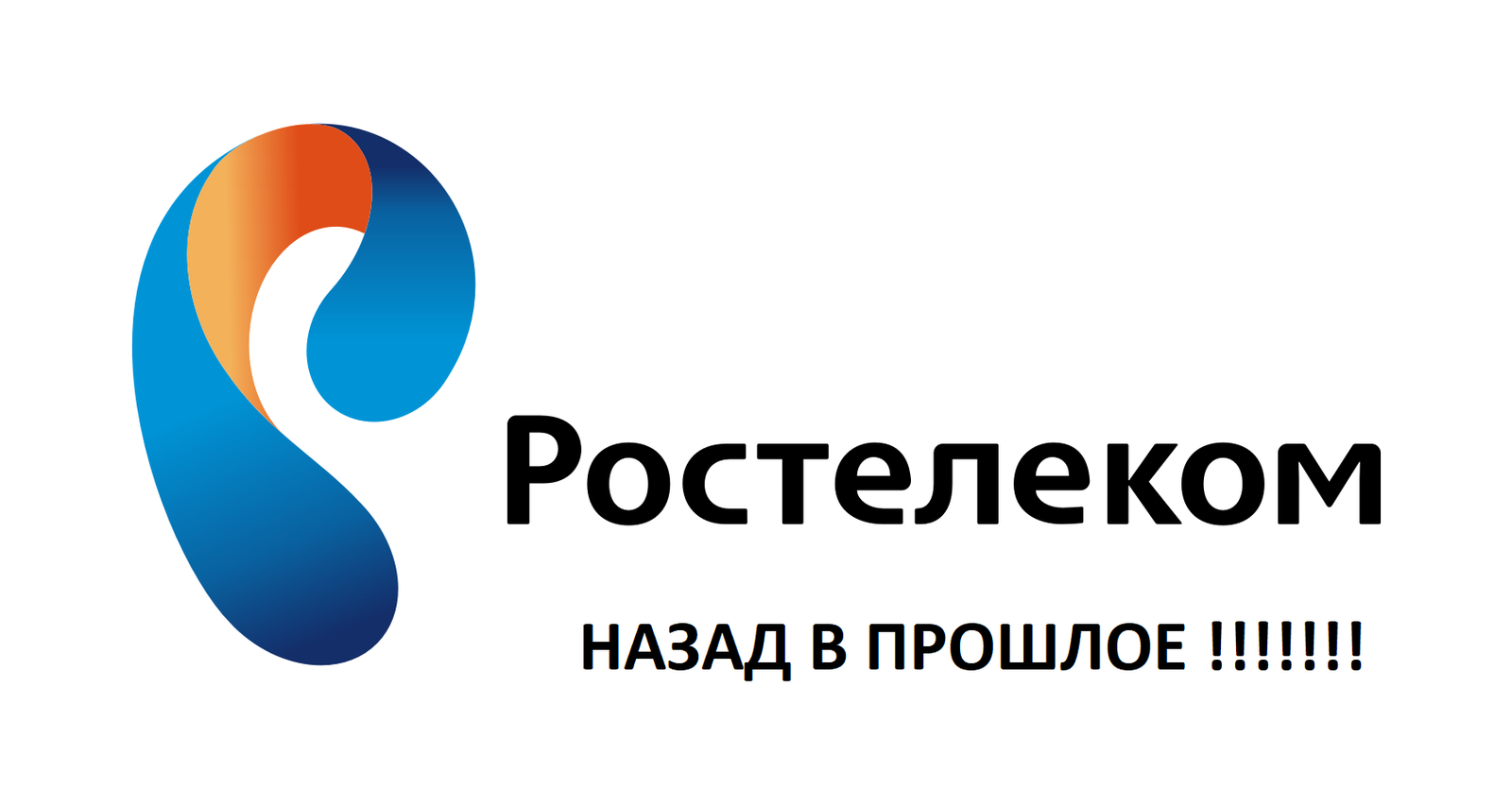 Ростелеком

НАЗАД В ПРОШЛОЕ !!!!!!!